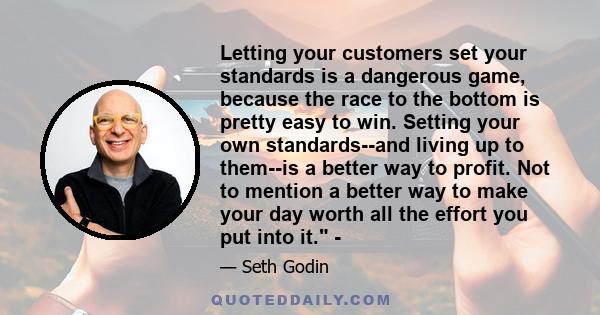 Letting your customers set your standards is a dangerous game, because the race to the bottom is pretty easy to win. Setting your own standards--and living up to them--is a better way to profit. Not to mention a better way to make your day worth all the effort you put into it." -

— Seth Godin

QUOTEDDAILY.COM